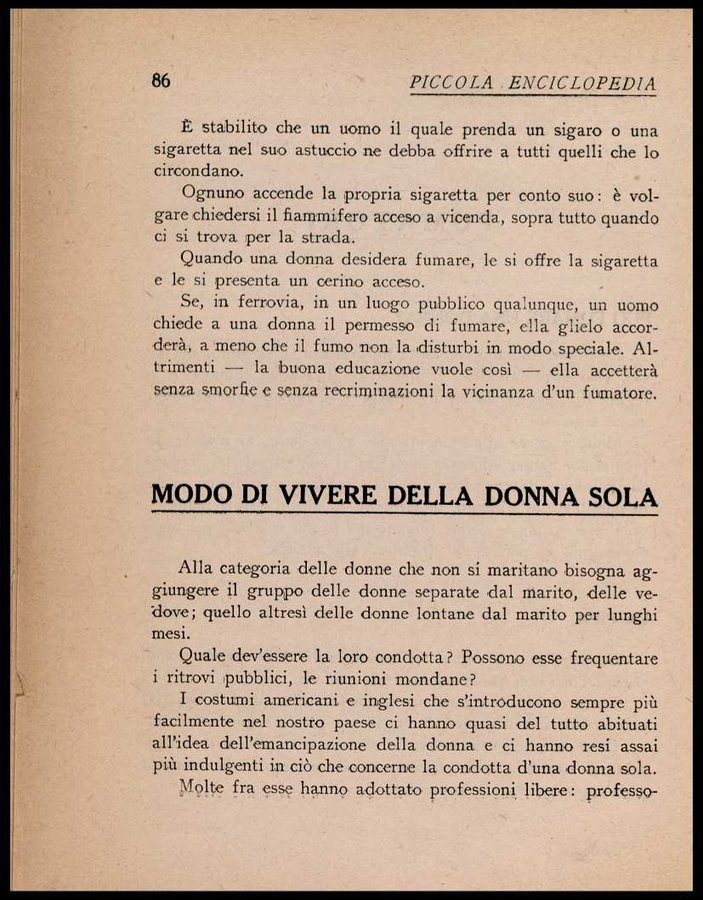 86 PICCOLA ENCICLOPEDIA

È stabilito che un uomo il quale prenda un sigaro o una sigaretta nel suo astuccio ne debba offrire a tutti quelli che lo circondano.

Ognuno accende la propria sigaretta per conto suo: è volgare chiedersi il fiammifero acceso a vicenda, sopra tutto quando ci si trova per la strada.

Quando una donna desidera fumare, le si offre la sigaretta e le si presenta un cerino acceso.

Se, in ferrovia, in un luogo pubblico qualunque, un uomo chiede a una donna il permesso di fumare, ella glielo accorderà, a meno che il fumo non la disturbi in modo speciale. Altrimenti — la buona educazione vuole così — ella accetterà senza smorfie e senza recriminazioni la vicinanza d'un fumatore.

MODO DI VIVERE DELLA DONNA SOLA

Alla categoria delle donne che non si maritano bisogna aggiungere il gruppo delle donne separate dal marito, delle vedove; quello altresì delle donne lontane dal marito per lunghi mesi.

Quale dev'essere la loro condotta? Possono esse frequentare i ritrovi pubblici, le riunioni mondane?

I costumi americani e inglesi che s'introducono sempre più facilmente nel nostro paese ci hanno quasi del tutto abituati all'idea dell'emancipazione della donna e ci hanno resi assai più indulgenti in ciò che concerne la condotta d'una donna sola.

Molte fra esse hanno adottato professioni libere: professo-